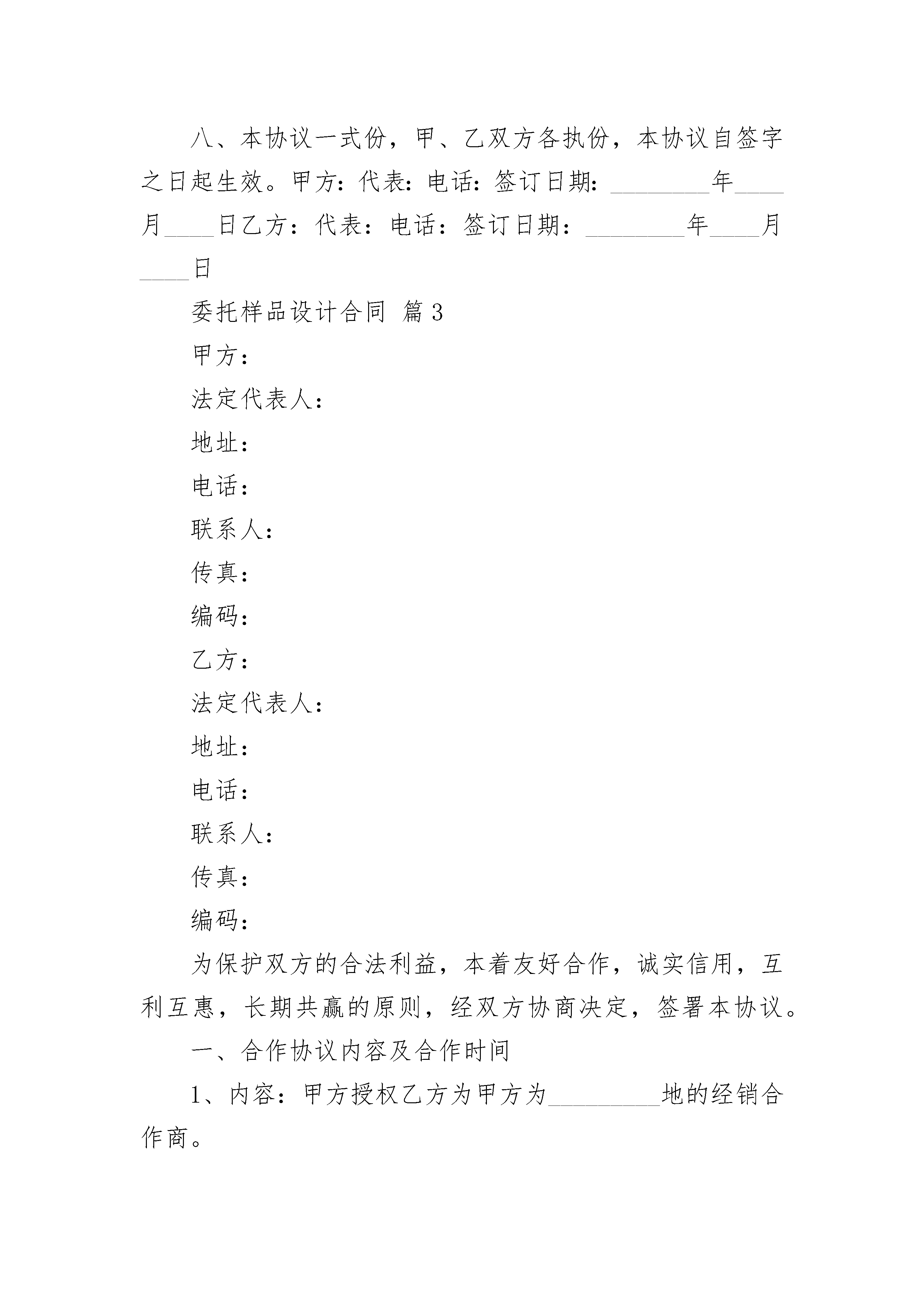 八、本协议一式份，甲、乙双方各执份，本协议自签字之日起生效。甲方：代表：电话：签订日期：________年____月____日乙方：代表：电话：签订日期：________年____月____日

委托样品设计合同 篇3

甲方：

法定代表人：

地址：

电话：

联系人：

传真：

编码：

乙方：

法定代表人：

地址：

电话：

联系人：

传真：

编码：

为保护双方的合法利益，本着友好合作，诚实信用，互利互惠，长期共赢的原则，经双方协商决定，签署本协议。

一、合作协议内容及合作时间

1、内容：甲方授权乙方为甲方为_________地的经销合作商。